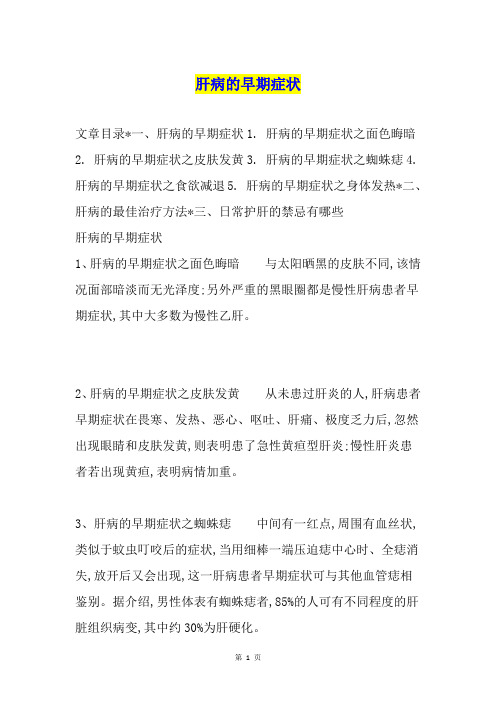 肝病的早期症状

文章目录*一、肝病的早期症状 1. 肝病的早期症状之面色晦暗 2. 肝病的早期症状之皮肤发黄 3. 肝病的早期症状之蜘蛛痣 4. 肝病的早期症状之食欲减退 5. 肝病的早期症状之身体发热*二、肝病的最佳治疗方法*三、日常护肝的禁忌有哪些
肝病的早期症状
1、肝病的早期症状之面色晦暗　　与太阳晒黑的皮肤不同,该情况面部暗淡而无光泽度;另外严重的黑眼圈都是慢性肝病患者早期症状,其中大多数为慢性乙肝。

2、肝病的早期症状之皮肤发黄　　从未患过肝炎的人,肝病患者早期症状在畏寒、发热、恶心、呕吐、肝痛、极度乏力后,忽然出现眼睛和皮肤发黄,则表明患了急性黄疸型肝炎;慢性肝炎患者若出现黄疸,表明病情加重。

3、肝病的早期症状之蜘蛛痣　　中间有一红点,周围有血丝状,类似于蚊虫叮咬后的症状,当用细棒一端压迫痣中心时、全痣消失,放开后又会出现,这一肝病患者早期症状可与其他血管痣相鉴别。据介绍,男性体表有蜘蛛痣者,85%的人可有不同程度的肝脏组织病变,其中约 30%为肝硬化。

第 1 页